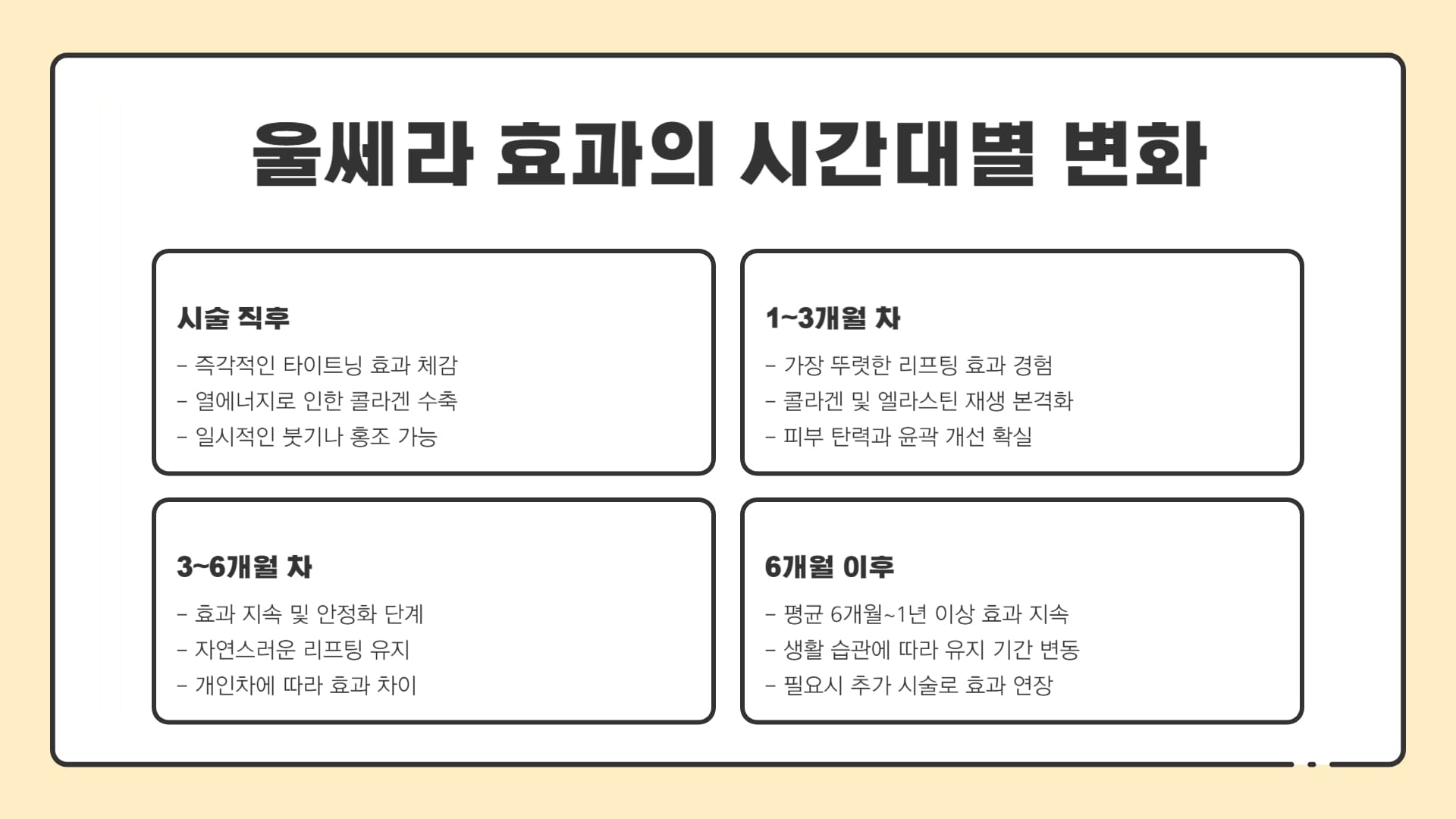 울쎄라 효과의 시간대별 변화

시술 직후

- 즉각적인 타이트닝 효과 체감
- 열에너지로 인한 콜라겐 수축
- 일시적인 붓기나 홍조 가능

1~3개월 차

- 가장 뚜렷한 리프팅 효과 경험
- 콜라겐 및 엘라스틴 재생 본격화
- 피부 탄력과 윤곽 개선 확실

3~6개월 차

- 효과 지속 및 안정화 단계
- 자연스러운 리프팅 유지
- 개인차에 따라 효과 차이

6개월 이후

- 평균 6개월~1년 이상 효과 지속
- 생활 습관에 따라 유지 기간 변동
- 필요시 추가 시술로 효과 연장